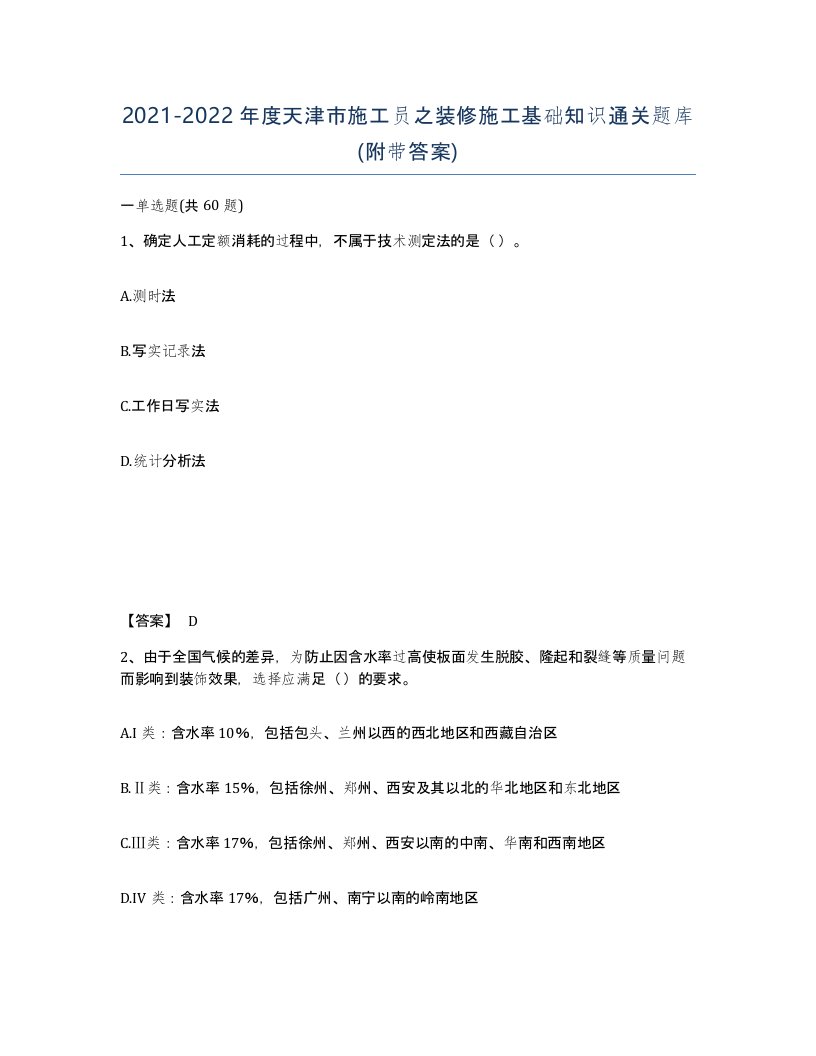 2021-2022年度天津市施工员之装修施工基础知识通关题库(附带答案)

一单选题(共60题)

1、确定人工定额消耗的过程中，不属于技术测定法的是（）。

A.测时法

B.写实记录法

C.工作日写实法

D.统计分析法

【答案】 D

2、由于全国气候的差异，为防止因含水率过高使板面发生脱胶、隆起和裂缝等质量问题而影响到装饰效果，选择应满足（）的要求。

A.I类：含水率10%，包括包头、兰州以西的西北地区和西藏自治区

B.II类：含水率15%，包括徐州、郑州、西安及其以北的华北地区和东北地区

C.III类：含水率17%，包括徐州、郑州、西安以南的中南、华南和西南地区

D.IV类：含水率17%，包括广州、南宁以南的岭南地区